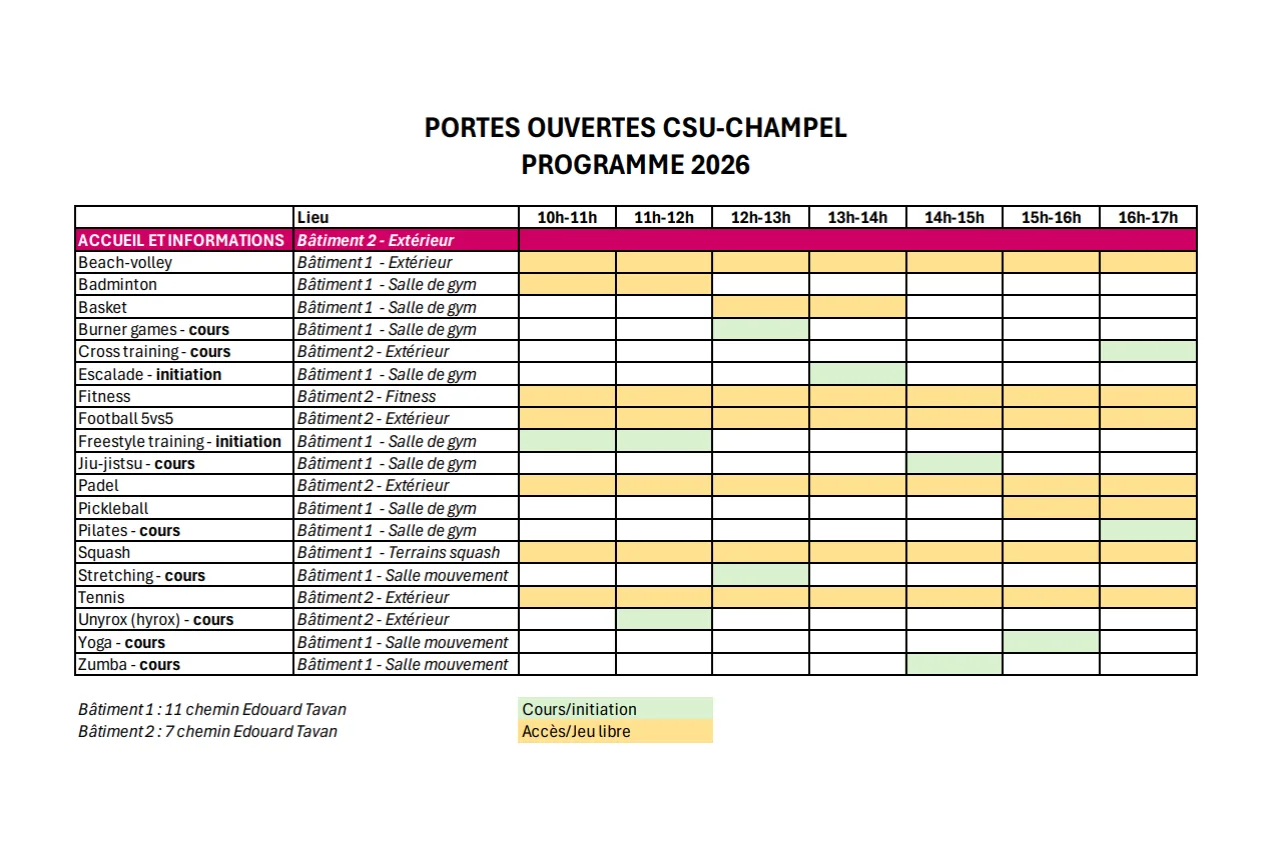 PORTES OUVERTES CSU-CHAMPEL
PROGRAMME 2026

| | Lieu | 10h-11h | 11h-12h | 12h-13h | 13h-14h | 14h-15h | 15h-16h | 16h-17h |
|---|---|---|---|---|---|---|---|---|
| ACCUEIL ET INFORMATIONS | Bâtiment 2 - Extérieur | | | | | | | |
| Beach-volley | Bâtiment 1 - Extérieur | | | | | | | |
| Badminton | Bâtiment 1 - Salle de gym | | | | | | | |
| Basket | Bâtiment 1 - Salle de gym | | | | | | | |
| Burner games - cours | Bâtiment 1 - Salle de gym | | | | | | | |
| Cross training - cours | Bâtiment 2 - Extérieur | | | | | | | |
| Escalade - initiation | Bâtiment 1 - Salle de gym | | | | | | | |
| Fitness | Bâtiment 2 - Fitness | | | | | | | |
| Football 5vs5 | Bâtiment 2 - Extérieur | | | | | | | |
| Freestyle training - initiation | Bâtiment 1 - Salle de gym | | | | | | | |
| Jiu-jistsu - cours | Bâtiment 1 - Salle de gym | | | | | | | |
| Padel | Bâtiment 2 - Extérieur | | | | | | | |
| Pickleball | Bâtiment 1 - Salle de gym | | | | | | | |
| Pilates - cours | Bâtiment 1 - Salle de gym | | | | | | | |
| Squash | Bâtiment 1 - Terrains squash | | | | | | | |
| Stretching - cours | Bâtiment 1 - Salle mouvement | | | | | | | |
| Tennis | Bâtiment 2 - Extérieur | | | | | | | |
| Unyrox (hyrox) - cours | Bâtiment 2 - Extérieur | | | | | | | |
| Yoga - cours | Bâtiment 1 - Salle mouvement | | | | | | | |
| Zumba - cours | Bâtiment 1 - Salle mouvement | | | | | | | |

Bâtiment 1 : 11 chemin Edouard Tavan
Bâtiment 2 : 7 chemin Edouard Tavan

Cours/initiation
Accès/Jeu libre